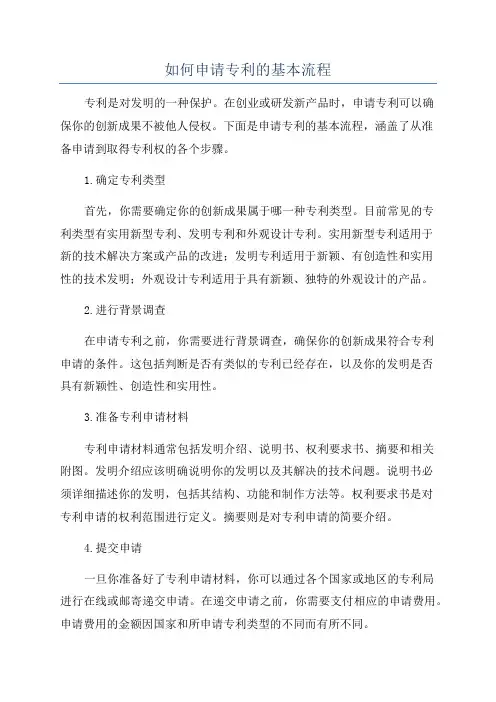 如何申请专利的基本流程

专利是对发明的一种保护。在创业或研发新产品时，申请专利可以确保你的创新成果不被他人侵权。下面是申请专利的基本流程，涵盖了从准备申请到取得专利权的各个步骤。

1.确定专利类型

首先，你需要确定你的创新成果属于哪一种专利类型。目前常见的专利类型有实用新型专利、发明专利和外观设计专利。实用新型专利适用于新的技术解决方案或产品的改进；发明专利适用于新颖、有创造性和实用性的技术发明；外观设计专利适用于具有新颖、独特的外观设计的产品。

2.进行背景调查

在申请专利之前，你需要进行背景调查，确保你的创新成果符合专利申请的条件。这包括判断是否有类似的专利已经存在，以及你的发明是否具有新颖性、创造性和实用性。

3.准备专利申请材料

专利申请材料通常包括发明介绍、说明书、权利要求书、摘要和相关附图。发明介绍应该明确说明你的发明以及其解决的技术问题。说明书必须详细描述你的发明，包括其结构、功能和制作方法等。权利要求书是对专利申请的权利范围进行定义。摘要则是对专利申请的简要介绍。

4.提交申请

一旦你准备好了专利申请材料，你可以通过各个国家或地区的专利局进行在线或邮寄递交申请。在递交申请之前，你需要支付相应的申请费用。申请费用的金额因国家和所申请专利类型的不同而有所不同。